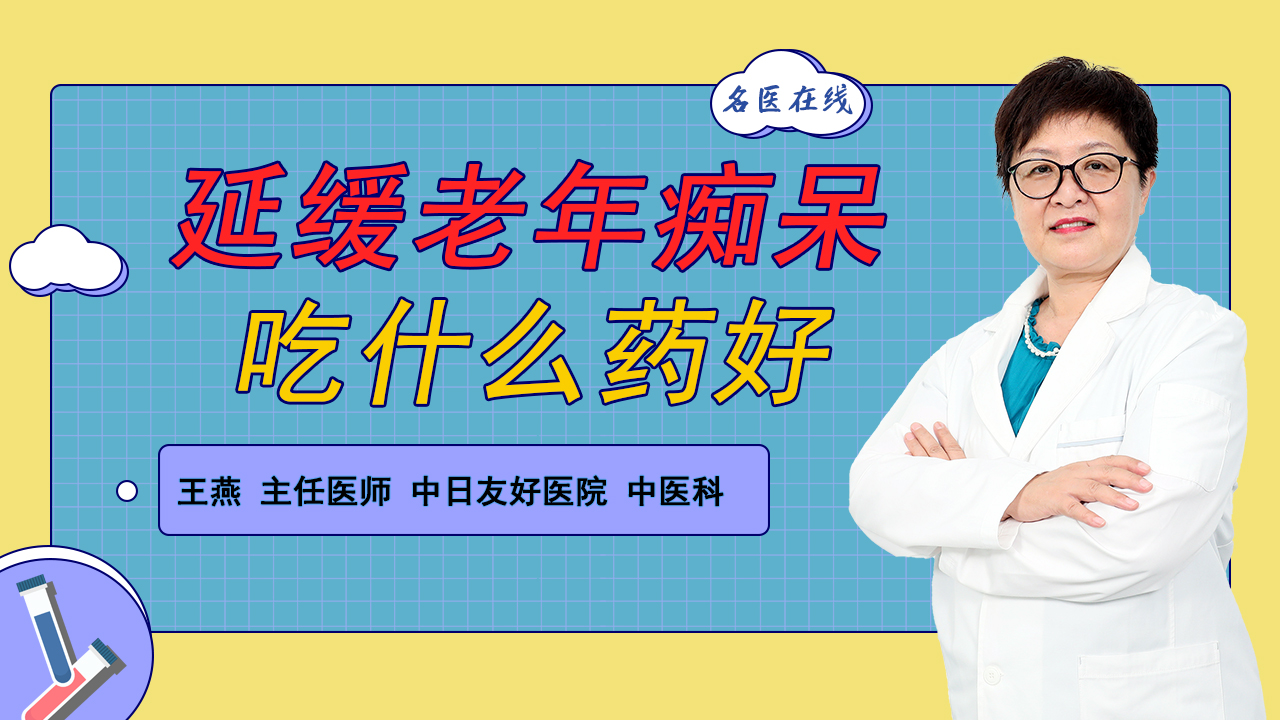 名医在线

延缓老年痴呆
吃什么药好

王燕 主任医师 中日友好医院 中医科